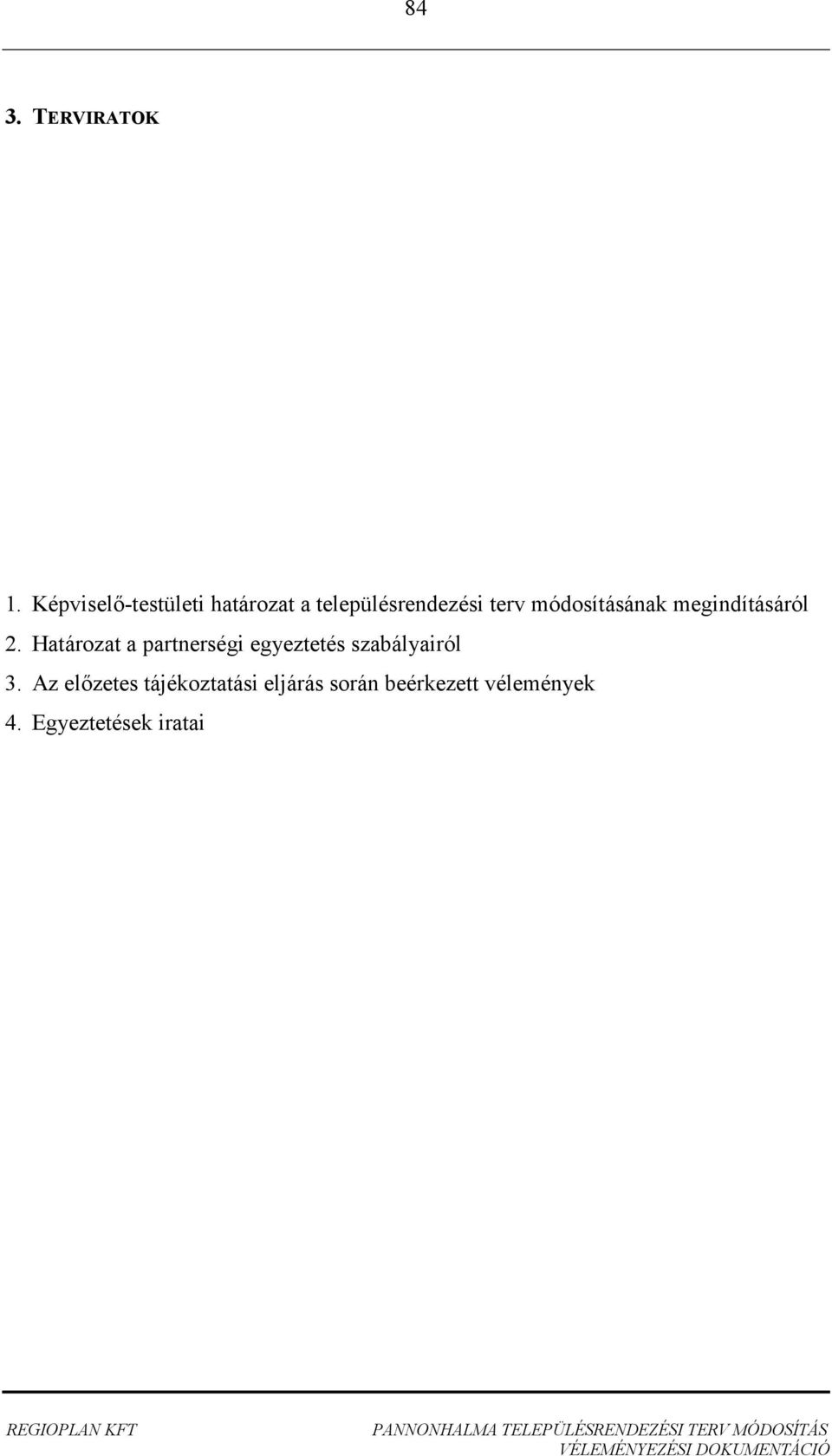 84

3. TERVIRATOK

1. Képviselő-testületi határozat a településrendezési terv módosításának megindításáról
2. Határozat a partnerségi egyeztetés szabályairól
3. Az előzetes tájékoztatási eljárás során beérkezett vélemények
4. Egyeztetések iratai

REGIOPLAN KFT
PANNONHALMA TELEPÜLÉSRENDEZÉSI TERV MÓDOSÍTÁS
VÉLEMÉNYEZÉSI DOKUMENTÁCIÓ